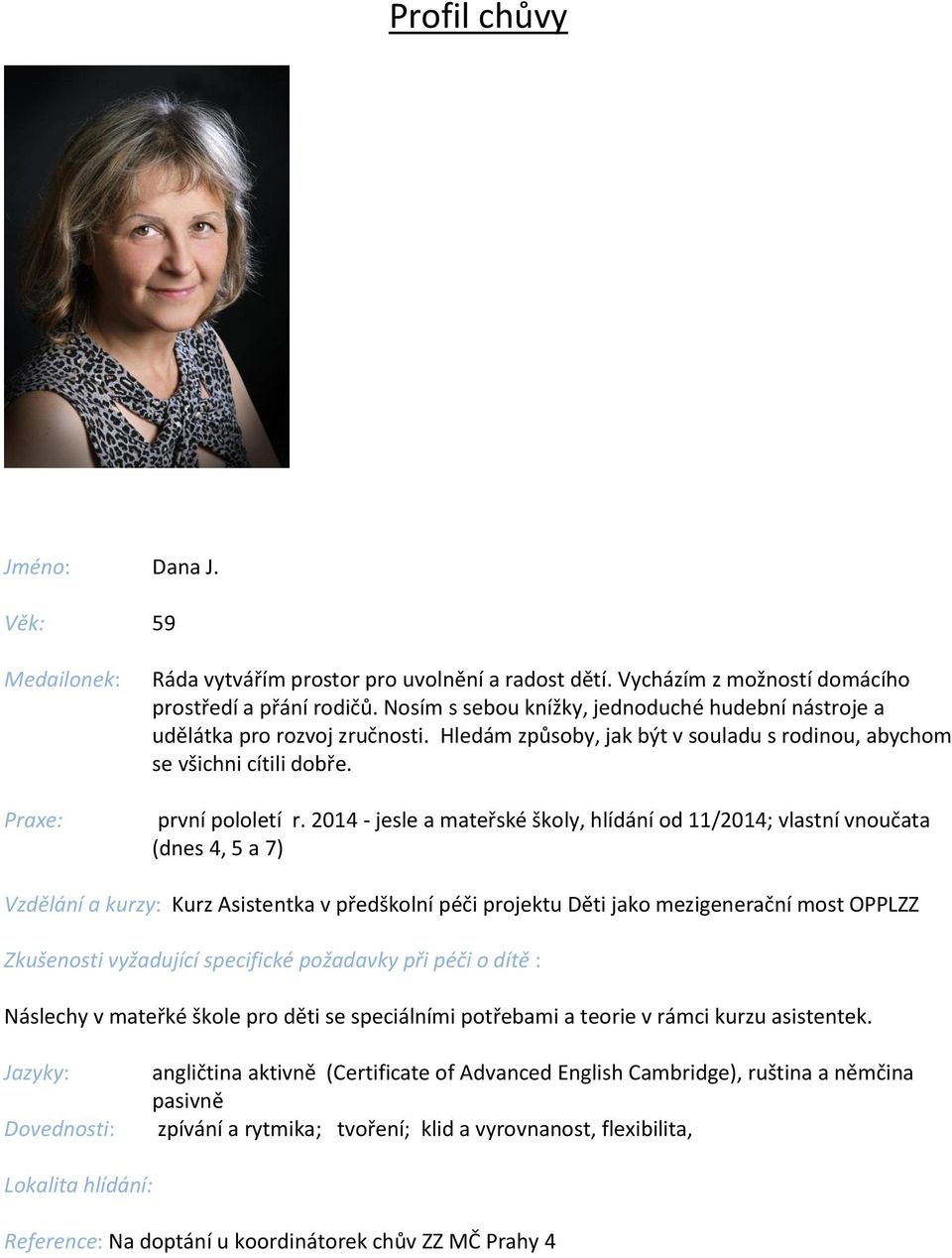 Profil chůvy

Jméno: Dana J.

Věk: 59

Medailonek: Ráda vytvářím prostor pro uvolnění a radost dětí. Vycházím z možností domácího prostředí a přání rodičů. Nosím s sebou knížky, jednoduché hudební nástroje a udělátka pro rozvoj zručnosti. Hledám způsoby, jak být v souladu s rodinou, abychom se všichni cítili dobře.

Praxe: první pololetí r. 2014 - jesle a mateřské školy, hlídání od 11/2014; vlastní vnoučata (dnes 4, 5 a 7)

Vzdělání a kurzy: Kurz Asistentka v předškolní péči projektu Děti jako mezigenerační most OPPLZZ

Zkušenosti vyžadující specifické požadavky při péči o dítě :

Náslechy v mateřké škole pro děti se speciálními potřebami a teorie v rámci kurzu asistentek.

Jazyky: angličtina aktivně (Certificate of Advanced English Cambridge), ruština a němčina pasivně

Dovednosti: zpívání a rytmika; tvoření; klid a vyrovnanost, flexibilita,

Lokalita hlídání:

Reference: Na doptání u koordinátorek chův ZZ MČ Prahy 4